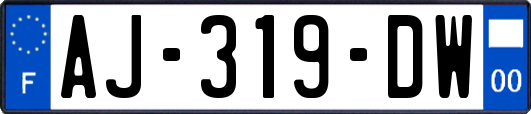 F
AJ-319-DW
00